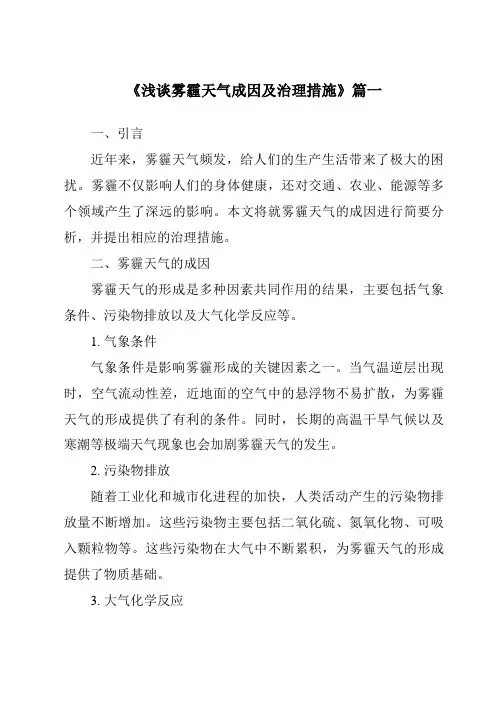 《浅谈雾霾天气成因及治理措施》篇一

一、引言

近年来，雾霾天气频发，给人们的生产生活带来了极大的困扰。雾霾不仅影响人们的身体健康，还对交通、农业、能源等多个领域产生了深远的影响。本文将就雾霾天气的成因进行简要分析，并提出相应的治理措施。

二、雾霾天气的成因

雾霾天气的形成是多种因素共同作用的结果，主要包括气象条件、污染物排放以及大气化学反应等。

1. 气象条件

气象条件是影响雾霾形成的关键因素之一。当气温逆层出现时，空气流动性差，近地面的空气中的悬浮物不易扩散，为雾霾天气的形成提供了有利的条件。同时，长期的高温干旱气候以及寒潮等极端天气现象也会加剧雾霾天气的发生。

2. 污染物排放

随着工业化和城市化进程的加快，人类活动产生的污染物排放量不断增加。这些污染物主要包括二氧化硫、氮氧化物、可吸入颗粒物等。这些污染物在大气中不断累积，为雾霾天气的形成提供了物质基础。

3. 大气化学反应